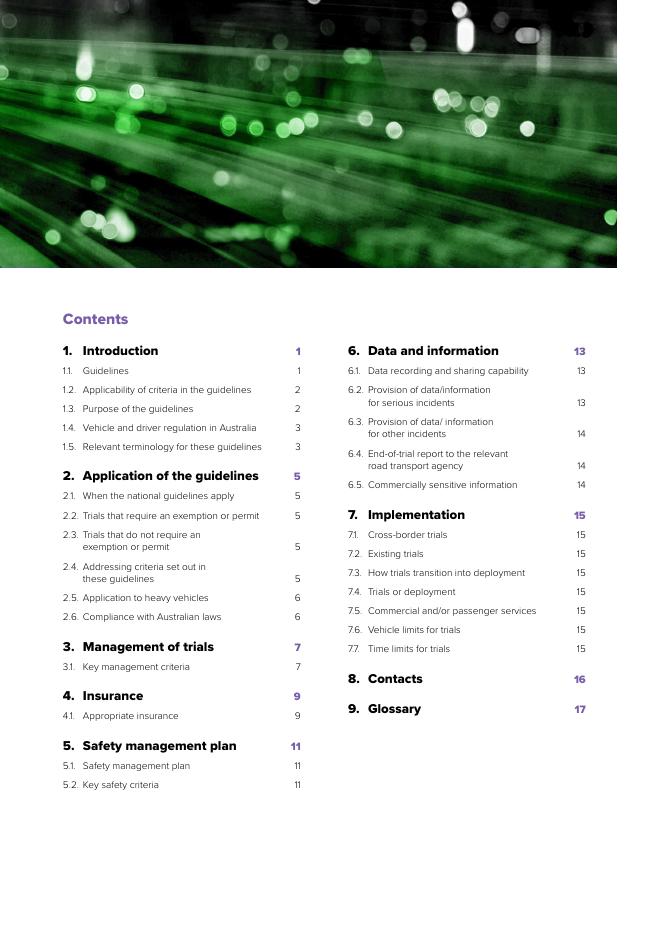 Contents

1. Introduction 1
1.1. Guidelines 1
1.2. Applicability of criteria in the guidelines 2
1.3. Purpose of the guidelines 2
1.4. Vehicle and driver regulation in Australia 3
1.5. Relevant terminology for these guidelines 3

2. Application of the guidelines 5
2.1. When the national guidelines apply 5
2.2. Trials that require an exemption or permit 5
2.3. Trials that do not require an exemption or permit 5
2.4. Addressing criteria set out in these guidelines 5
2.5. Application to heavy vehicles 6
2.6. Compliance with Australian laws 6

3. Management of trials 7
3.1. Key management criteria 7

4. Insurance 9
4.1. Appropriate insurance 9

5. Safety management plan 11
5.1. Safety management plan 11
5.2. Key safety criteria 11

6. Data and information 13
6.1. Data recording and sharing capability 13
6.2. Provision of data/information for serious incidents 13
6.3. Provision of data/ information for other incidents 14
6.4. End-of-trial report to the relevant road transport agency 14
6.5. Commercially sensitive information 14

7. Implementation 15
7.1. Cross-border trials 15
7.2. Existing trials 15
7.3. How trials transition into deployment 15
7.4. Trials or deployment 15
7.5. Commercial and/or passenger services 15
7.6. Vehicle limits for trials 15
7.7. Time limits for trials 15

8. Contacts 16

9. Glossary 17